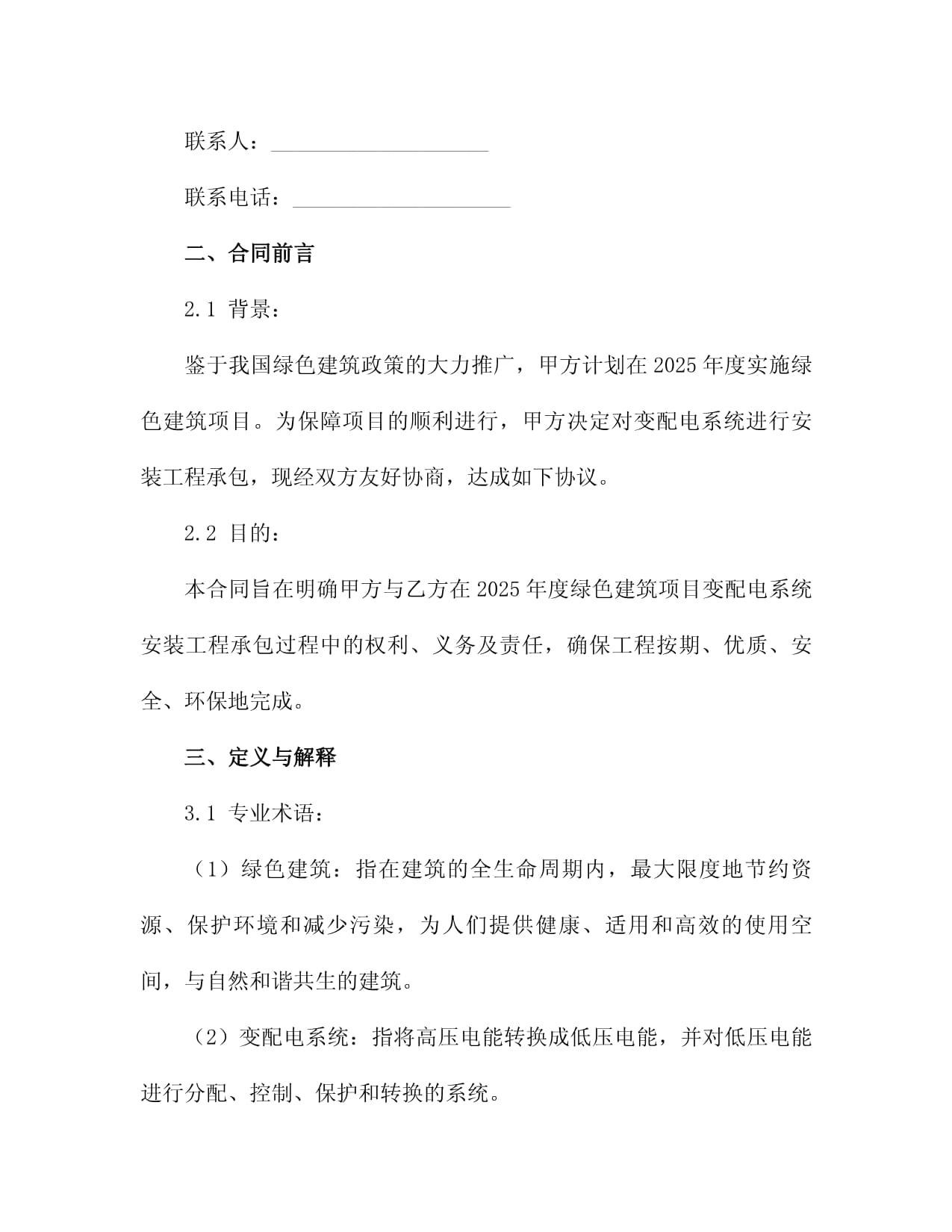 联系人：____________________

联系电话：____________________

二、合同前言

2.1 背景：

鉴于我国绿色建筑政策的大力推广，甲方计划在2025年度实施绿色建筑项目。为保障项目的顺利进行，甲方决定对变配电系统进行安装工程承包，现经双方友好协商，达成如下协议。

2.2 目的：

本合同旨在明确甲方与乙方在2025年度绿色建筑项目变配电系统安装工程承包过程中的权利、义务及责任，确保工程按期、优质、安全、环保地完成。

三、定义与解释

3.1 专业术语：

（1）绿色建筑：指在建筑的全生命周期内，最大限度地节约资源、保护环境和减少污染，为人们提供健康、适用和高效的使用空间，与自然和谐共生的建筑。

（2）变配电系统：指将高压电能转换成低压电能，并对低压电能进行分配、控制、保护和转换的系统。